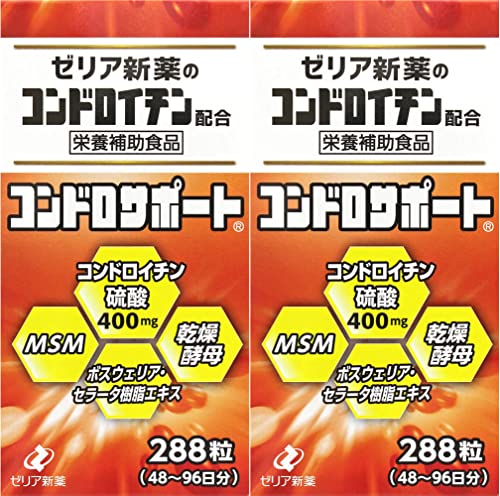 ゼリア新薬の
コンドロイチン配合
栄養補助食品

コンドロサポート®

コンドロイチン硫酸 400mg
MSM
乾燥酵母
ボスウェリア・セラータ樹脂エキス

288粒
(48~96日分)

ゼリア新薬

ゼリア新薬の
コンドロイチン配合
栄養補助食品

コンドロサポート®

コンドロイチン硫酸 400mg
MSM
乾燥酵母
ボスウェリア・セラータ樹脂エキス

288粒
(48~96日分)

ゼリア新薬